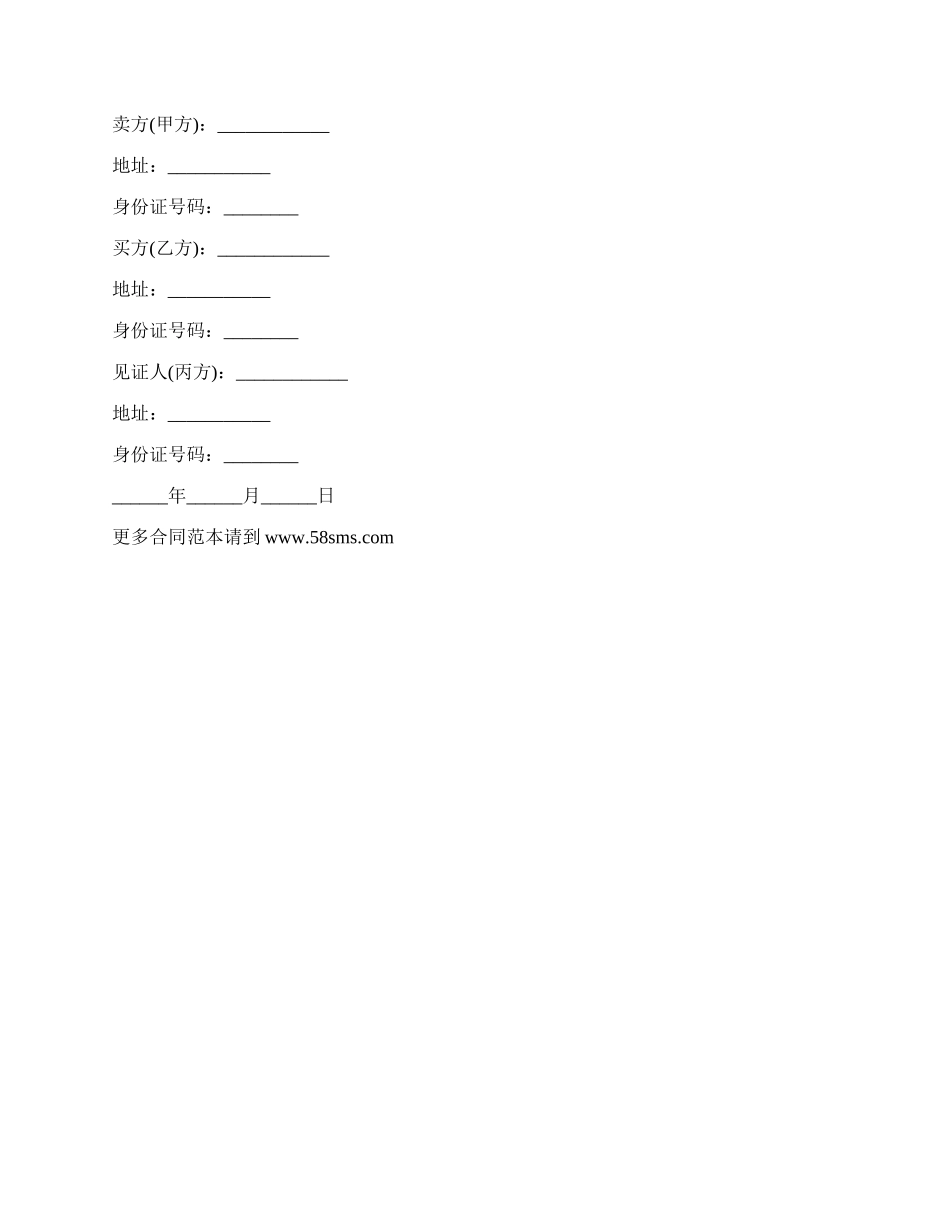 卖方(甲方)：____________

地址：___________

身份证号码：________

买方(乙方)：____________

地址：___________

身份证号码：________

见证人(丙方)：____________

地址：___________

身份证号码：________

______年______月______日

更多合同范本请到 www.58sms.com